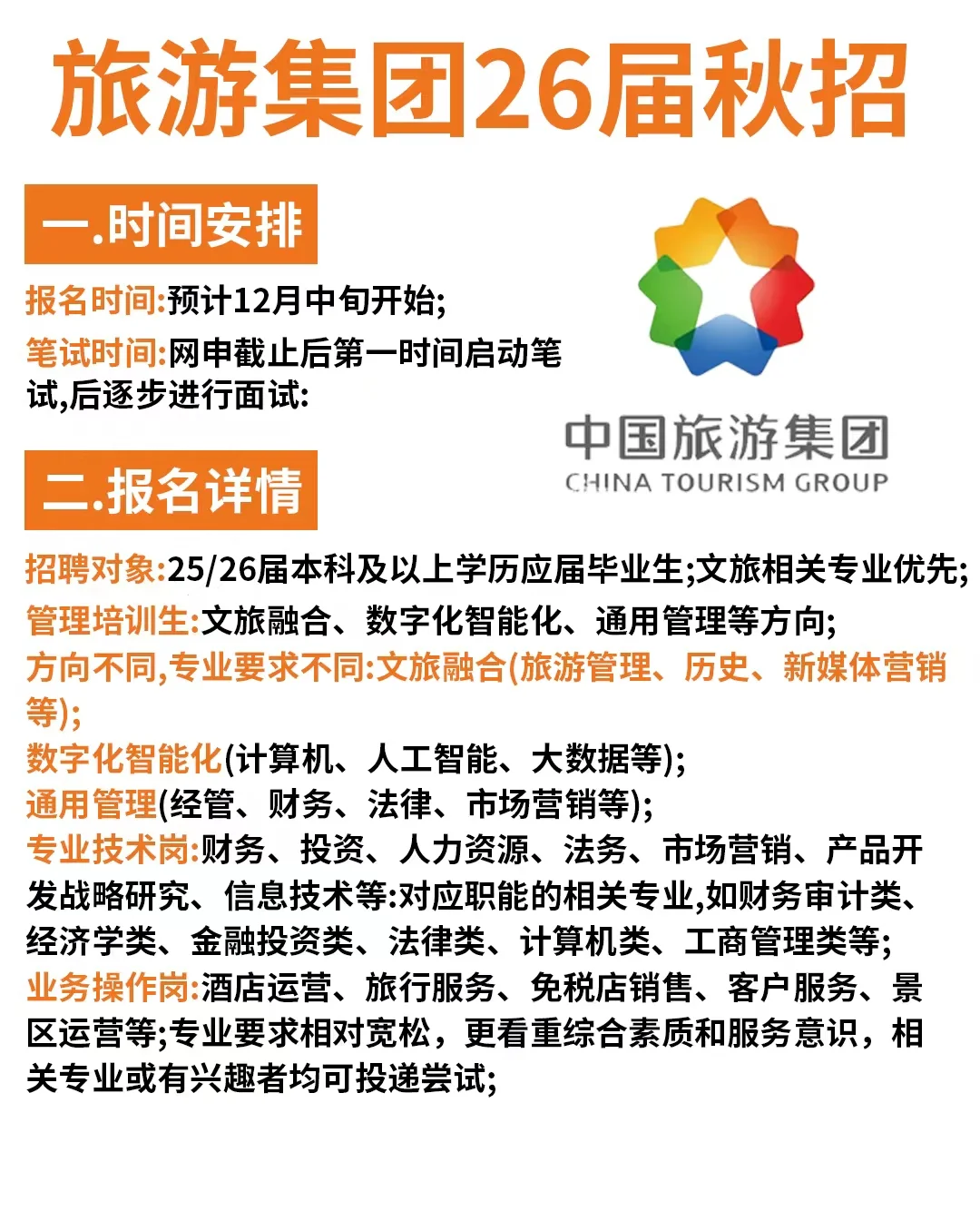 旅游集团26届秋招

一.时间安排

报名时间:预计12月中旬开始;

笔试时间:网申截止后第一时间启动笔试,后逐步进行面试:

中国旅游集团
CHINA TOURISM GROUP

二.报名详情

招聘对象:25/26届本科及以上学历应届毕业生;文旅相关专业优先;

管理培训生:文旅融合、数字化智能化、通用管理等方向;

方向不同,专业要求不同:文旅融合(旅游管理、历史、新媒体营销等);

数字化智能化(计算机、人工智能、大数据等);

通用管理(经管、财务、法律、市场营销等);

专业技术岗:财务、投资、人力资源、法务、市场营销、产品开发战略研究、信息技术等:对应职能的相关专业,如财务审计类、经济学类、金融投资类、法律类、计算机类、工商管理类等;

业务操作岗:酒店运营、旅行服务、免税店销售、客户服务、景区运营等;专业要求相对宽松，更看重综合素质和服务意识，相关专业或有兴趣者均可投递尝试;